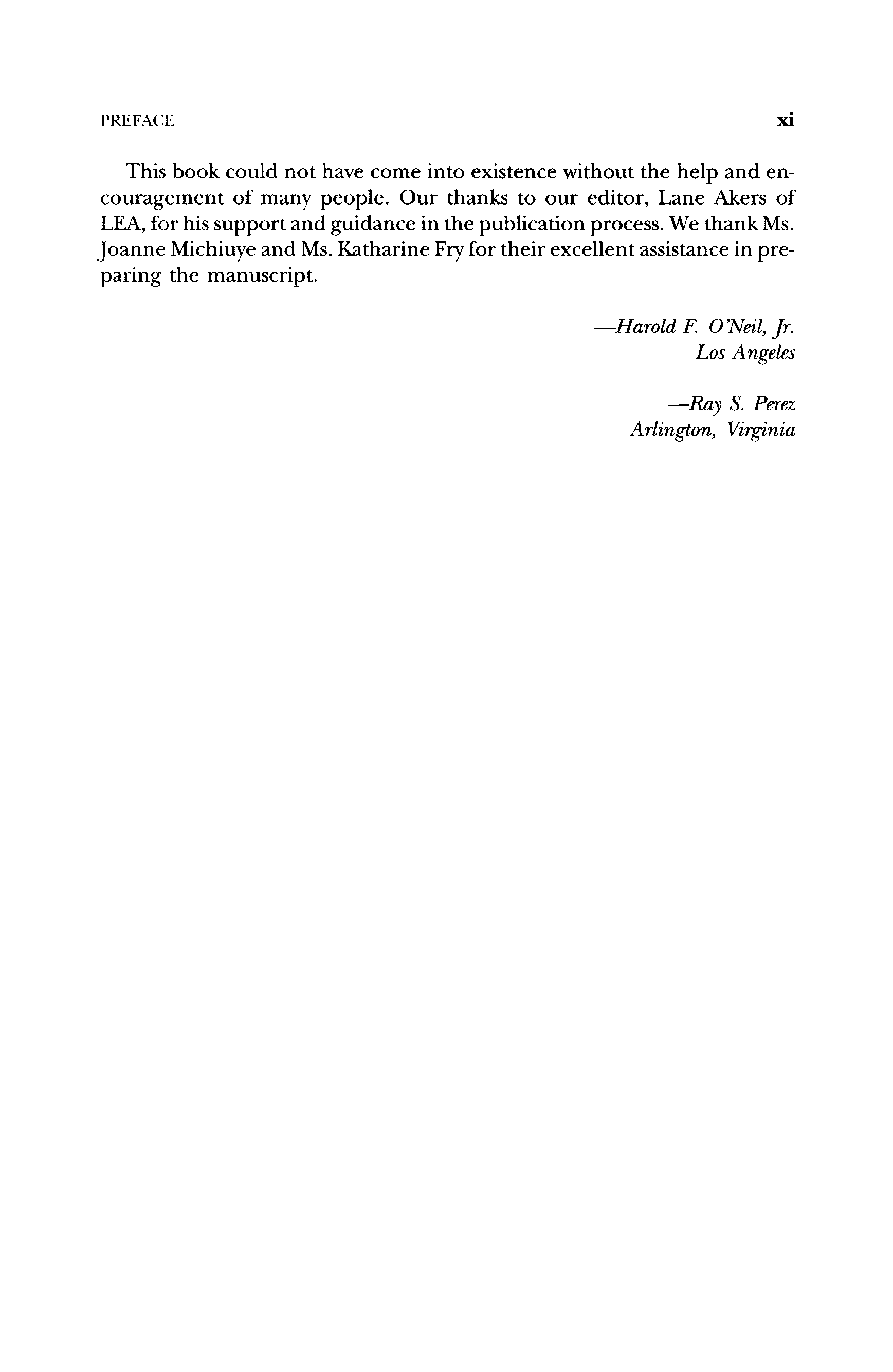 PREFACE xi

This book could not have come into existence without the help and encouragement of many people. Our thanks to our editor, Lane Akers of LEA, for his support and guidance in the publication process. We thank Ms. Joanne Michiuye and Ms. Katharine Fry for their excellent assistance in preparing the manuscript.

—Harold F. O'Neil, Jr.
Los Angeles

—Ray S. Perez
Arlington, Virginia